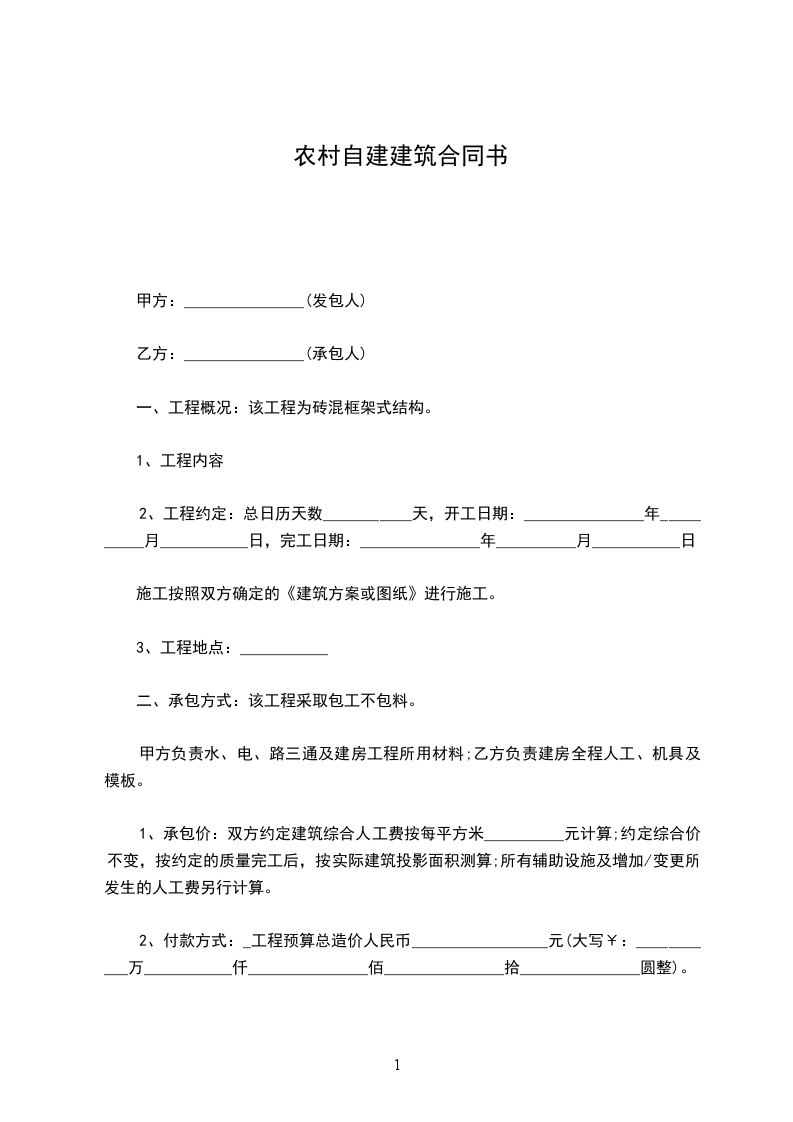 农村自建建筑合同书

甲方：_______________(发包人)

乙方：_______________(承包人)

一、工程概况：该工程为砖混框架式结构。

1、工程内容

2、工程约定：总日历天数___________天，开工日期：_______________年__________月___________日，完工日期：_______________年__________月___________日

施工按照双方确定的《建筑方案或图纸》进行施工。

3、工程地点：___________

二、承包方式：该工程采取包工不包料。

甲方负责水、电、路三通及建房工程所用材料;乙方负责建房全程人工、机具及模板。

1、承包价：双方约定建筑综合人工费按每平方米__________元计算;约定综合价不变，按约定的质量完工后，按实际建筑投影面积测算;所有辅助设施及增加/变更所发生的人工费另行计算。

2、付款方式：_工程预算总造价人民币_________________元(大写￥：___________万___________仟_______________佰_______________拾_______________圆整)。

1